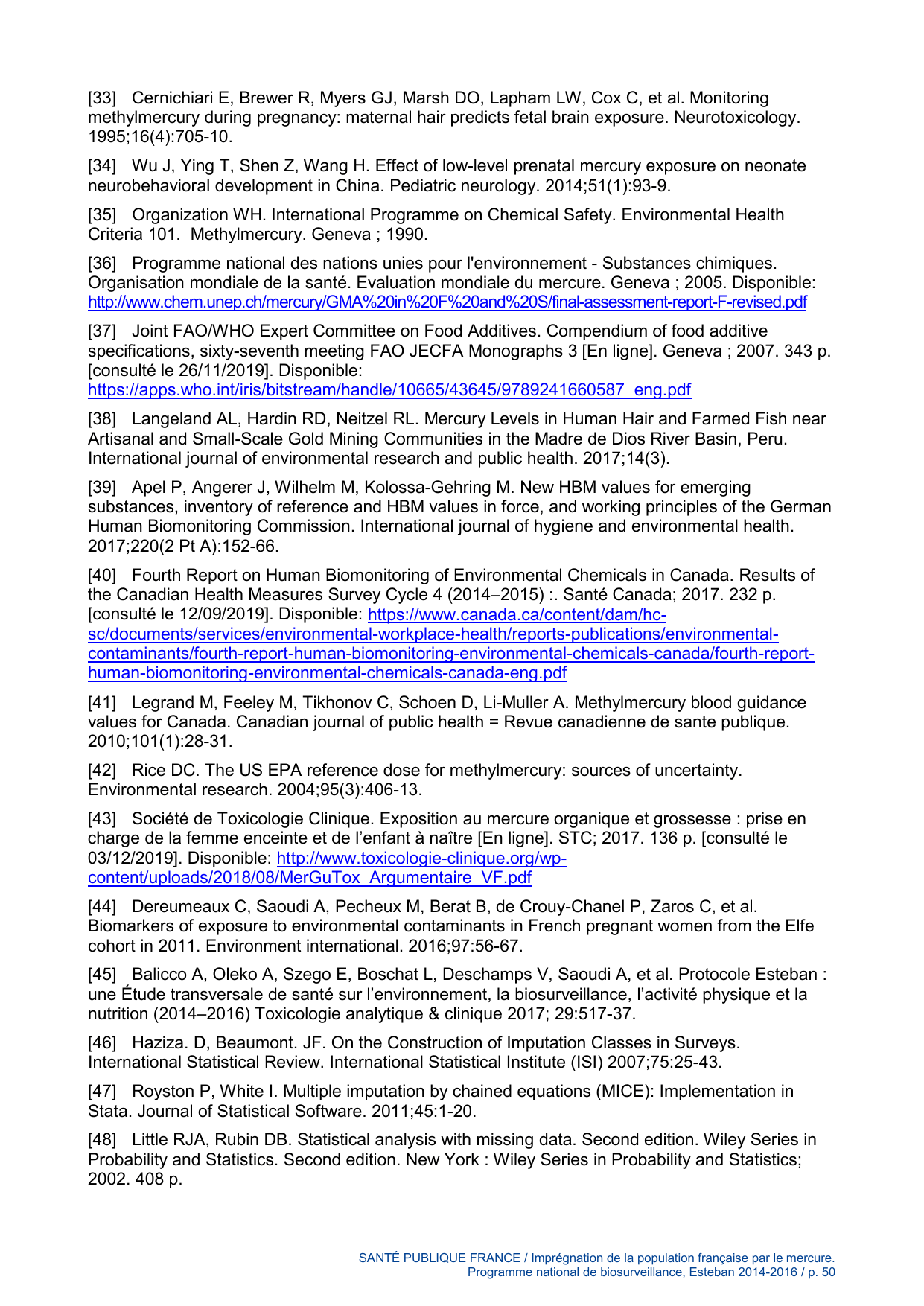 [33] Cernichiari E, Brewer R, Myers GJ, Marsh DO, Lapham LW, Cox C, et al. Monitoring methylmercury during pregnancy: maternal hair predicts fetal brain exposure. Neurotoxicology. 1995;16(4):705-10.

[34] Wu J, Ying T, Shen Z, Wang H. Effect of low-level prenatal mercury exposure on neonate neurobehavioral development in China. Pediatric neurology. 2014;51(1):93-9.

[35] Organization WH. International Programme on Chemical Safety. Environmental Health Criteria 101. Methylmercury. Geneva ; 1990.

[36] Programme national des nations unies pour l'environnement - Substances chimiques. Organisation mondiale de la santé. Evaluation mondiale du mercure. Geneva ; 2005. Disponible: http://www.chem.unep.ch/mercury/GMA%20in%20F%20and%20S/final-assessment-report-F-revised.pdf

[37] Joint FAO/WHO Expert Committee on Food Additives. Compendium of food additive specifications, sixty-seventh meeting FAO JECFA Monographs 3 [En ligne]. Geneva ; 2007. 343 p. [consulté le 26/11/2019]. Disponible: https://apps.who.int/iris/bitstream/handle/10665/43645/9789241660587_eng.pdf

[38] Langeland AL, Hardin RD, Neitzel RL. Mercury Levels in Human Hair and Farmed Fish near Artisanal and Small-Scale Gold Mining Communities in the Madre de Dios River Basin, Peru. International journal of environmental research and public health. 2017;14(3).

[39] Apel P, Angerer J, Wilhelm M, Kolossa-Gehring M. New HBM values for emerging substances, inventory of reference and HBM values in force, and working principles of the German Human Biomonitoring Commission. International journal of hygiene and environmental health. 2017;220(2 Pt A):152-66.

[40] Fourth Report on Human Biomonitoring of Environmental Chemicals in Canada. Results of the Canadian Health Measures Survey Cycle 4 (2014–2015) :. Santé Canada; 2017. 232 p. [consulté le 12/09/2019]. Disponible: https://www.canada.ca/content/dam/hc-sc/documents/services/environmental-workplace-health/reports-publications/environmental-contaminants/fourth-report-human-biomonitoring-environmental-chemicals-canada/fourth-report-human-biomonitoring-environmental-chemicals-canada-eng.pdf

[41] Legrand M, Feeley M, Tikhonov C, Schoen D, Li-Muller A. Methylmercury blood guidance values for Canada. Canadian journal of public health = Revue canadienne de sante publique. 2010;101(1):28-31.

[42] Rice DC. The US EPA reference dose for methylmercury: sources of uncertainty. Environmental research. 2004;95(3):406-13.

[43] Société de Toxicologie Clinique. Exposition au mercure organique et grossesse : prise en charge de la femme enceinte et de l'enfant à naître [En ligne]. STC; 2017. 136 p. [consulté le 03/12/2019]. Disponible: http://www.toxicologie-clinique.org/wp-content/uploads/2018/08/MerGuTox_Argumentaire_VF.pdf

[44] Dereumeaux C, Saoudi A, Pecheux M, Berat B, de Crouy-Chanel P, Zaros C, et al. Biomarkers of exposure to environmental contaminants in French pregnant women from the Elfe cohort in 2011. Environment international. 2016;97:56-67.

[45] Balicco A, Oleko A, Szego E, Boschat L, Deschamps V, Saoudi A, et al. Protocole Esteban : une Étude transversale de santé sur l'environnement, la biosurveillance, l'activité physique et la nutrition (2014–2016) Toxicologie analytique & clinique 2017; 29:517-37.

[46] Haziza. D, Beaumont. JF. On the Construction of Imputation Classes in Surveys. International Statistical Review. International Statistical Institute (ISI) 2007;75:25-43.

[47] Royston P, White I. Multiple imputation by chained equations (MICE): Implementation in Stata. Journal of Statistical Software. 2011;45:1-20.

[48] Little RJA, Rubin DB. Statistical analysis with missing data. Second edition. Wiley Series in Probability and Statistics. Second edition. New York : Wiley Series in Probability and Statistics; 2002. 408 p.

SANTÉ PUBLIQUE FRANCE / Imprégnation de la population française par le mercure. Programme national de biosurveillance, Esteban 2014-2016 / p. 50